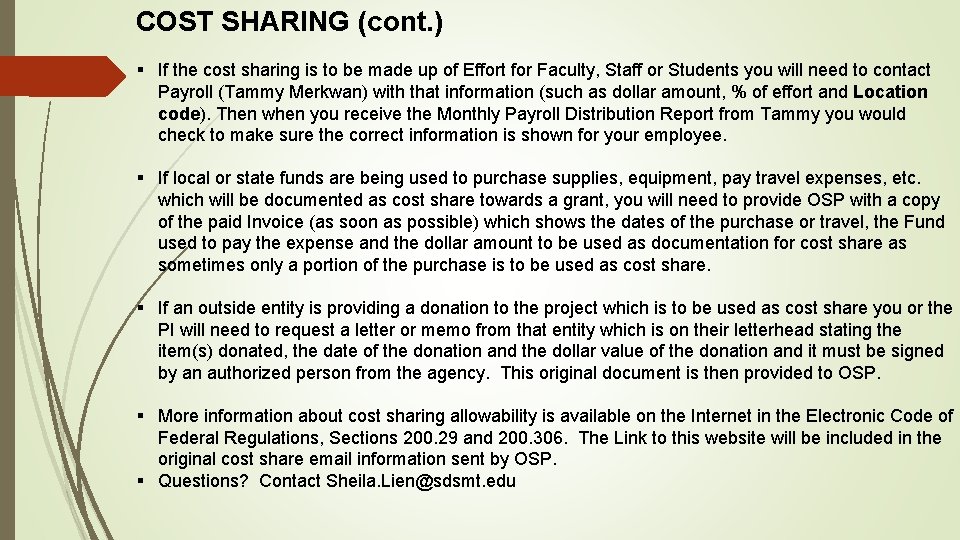 COST SHARING (cont.)

▪ If the cost sharing is to be made up of Effort for Faculty, Staff or Students you will need to contact Payroll (Tammy Merkwan) with that information (such as dollar amount, % of effort and Location code). Then when you receive the Monthly Payroll Distribution Report from Tammy you would check to make sure the correct information is shown for your employee.

▪ If local or state funds are being used to purchase supplies, equipment, pay travel expenses, etc. which will be documented as cost share towards a grant, you will need to provide OSP with a copy of the paid Invoice (as soon as possible) which shows the dates of the purchase or travel, the Fund used to pay the expense and the dollar amount to be used as documentation for cost share as sometimes only a portion of the purchase is to be used as cost share.

▪ If an outside entity is providing a donation to the project which is to be used as cost share you or the PI will need to request a letter or memo from that entity which is on their letterhead stating the item(s) donated, the date of the donation and the dollar value of the donation and it must be signed by an authorized person from the agency. This original document is then provided to OSP.

▪ More information about cost sharing allowability is available on the Internet in the Electronic Code of Federal Regulations, Sections 200.29 and 200.306. The Link to this website will be included in the original cost share email information sent by OSP.

▪ Questions? Contact Sheila.Lien@sdsmt.edu